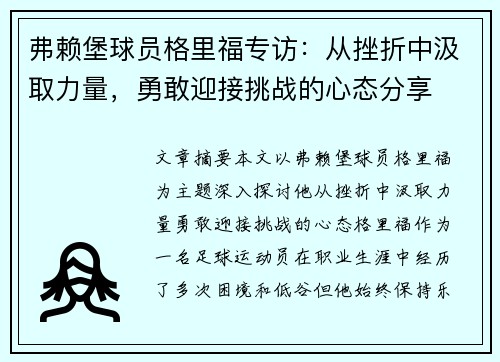 弗赖堡球员格里福专访：从挫折中汲取力量，勇敢迎接挑战的心态分享

文章摘要本文以弗赖堡球员格里福为主题深入探讨他从挫折中汲取力量勇敢迎接挑战的心态格里福作为一名足球运动员在职业生涯中经历了多次困境和低谷但他始终保持乐